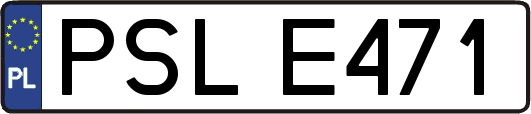 PL

PSL E471